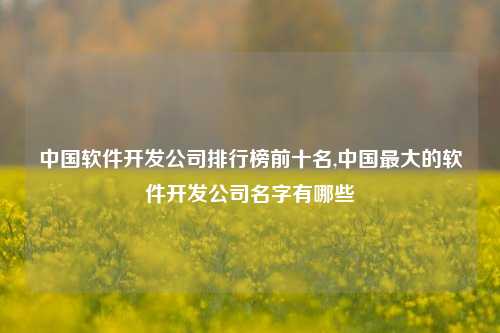 中国软件开发公司排行榜前十名,中国最大的软件开发公司名字有哪些